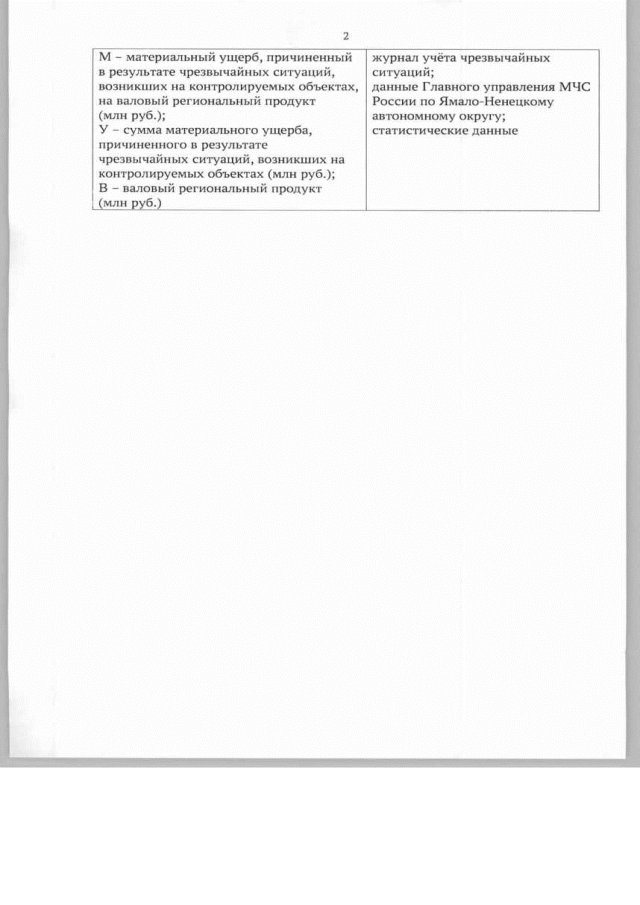 2

| М – материальный ущерб, причиненный в результате чрезвычайных ситуаций, возникших на контролируемых объектах, на валовый региональный продукт (млн руб.); У – сумма материального ущерба, причиненного в результате чрезвычайных ситуаций, возникших на контролируемых объектах (млн руб.); В – валовый региональный продукт (млн руб.) | журнал учёта чрезвычайных ситуаций; данные Главного управления МЧС России по Ямало-Ненецкому автономному округу; статистические данные |
|---|---|